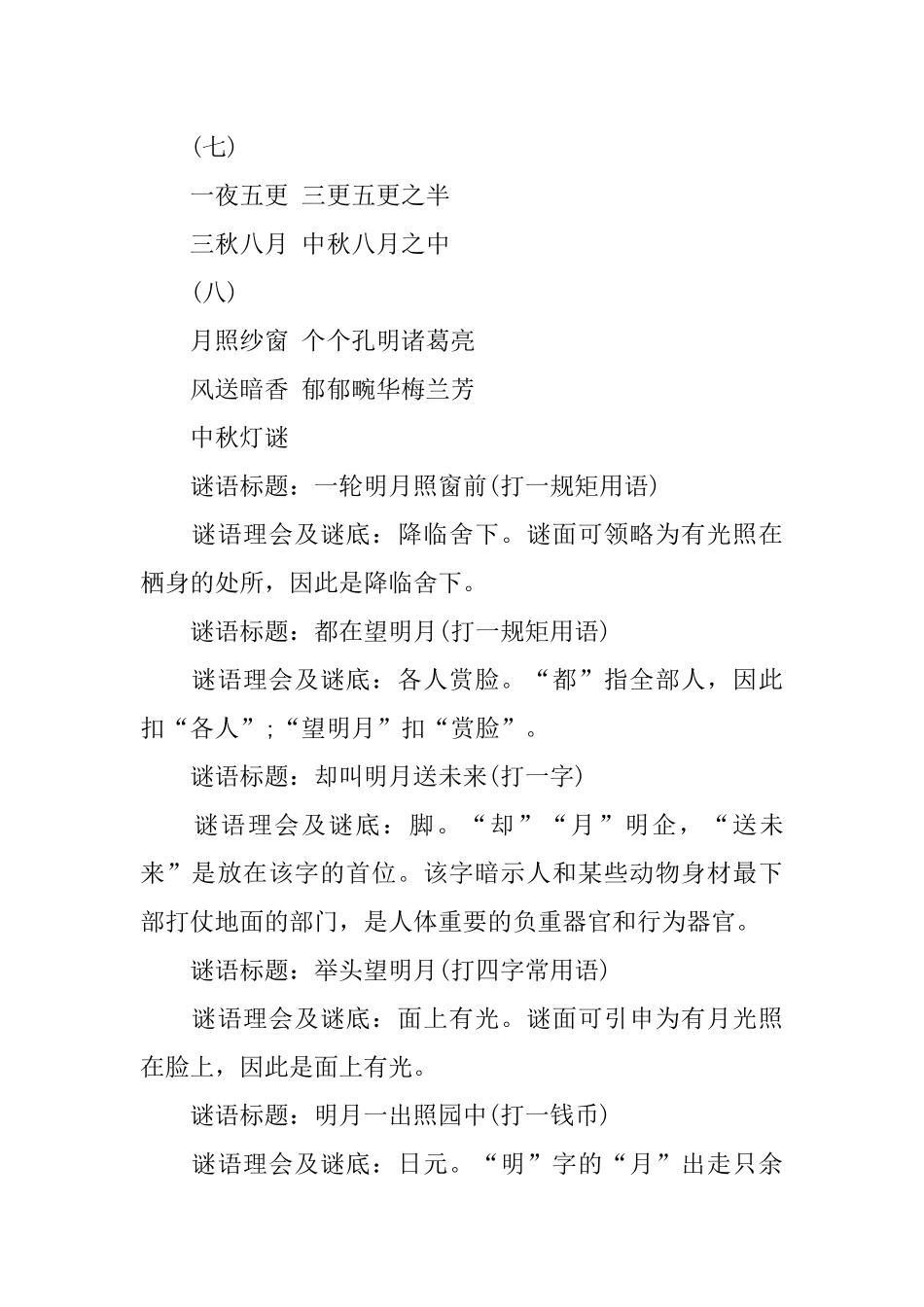 (七)

一夜五更 三更五更之半

三秋八月 中秋八月之中

(八)

月照纱窗 个个孔明诸葛亮

风送暗香 郁郁畹华梅兰芳

中秋灯谜

谜语标题：一轮明月照窗前(打一规矩用语)

谜语理会及谜底：降临舍下。谜面可领略为有光照在栖身的处所，因此是降临舍下。

谜语标题：都在望明月(打一规矩用语)

谜语理会及谜底：各人赏脸。“都”指全部人，因此扣“各人”;“望明月”扣“赏脸”。

谜语标题：却叫明月送未来(打一字)

谜语理会及谜底：脚。“却”“月”明企，“送未来”是放在该字的首位。该字暗示人和某些动物身材最下部打仗地面的部门，是人体重要的负重器官和行为器官。

谜语标题：举头望明月(打四字常用语)

谜语理会及谜底：面上有光。谜面可引申为有月光照在脸上，因此是面上有光。

谜语标题：明月一出照园中(打一钱币)

谜语理会及谜底：日元。“明”字的“月”出走只余